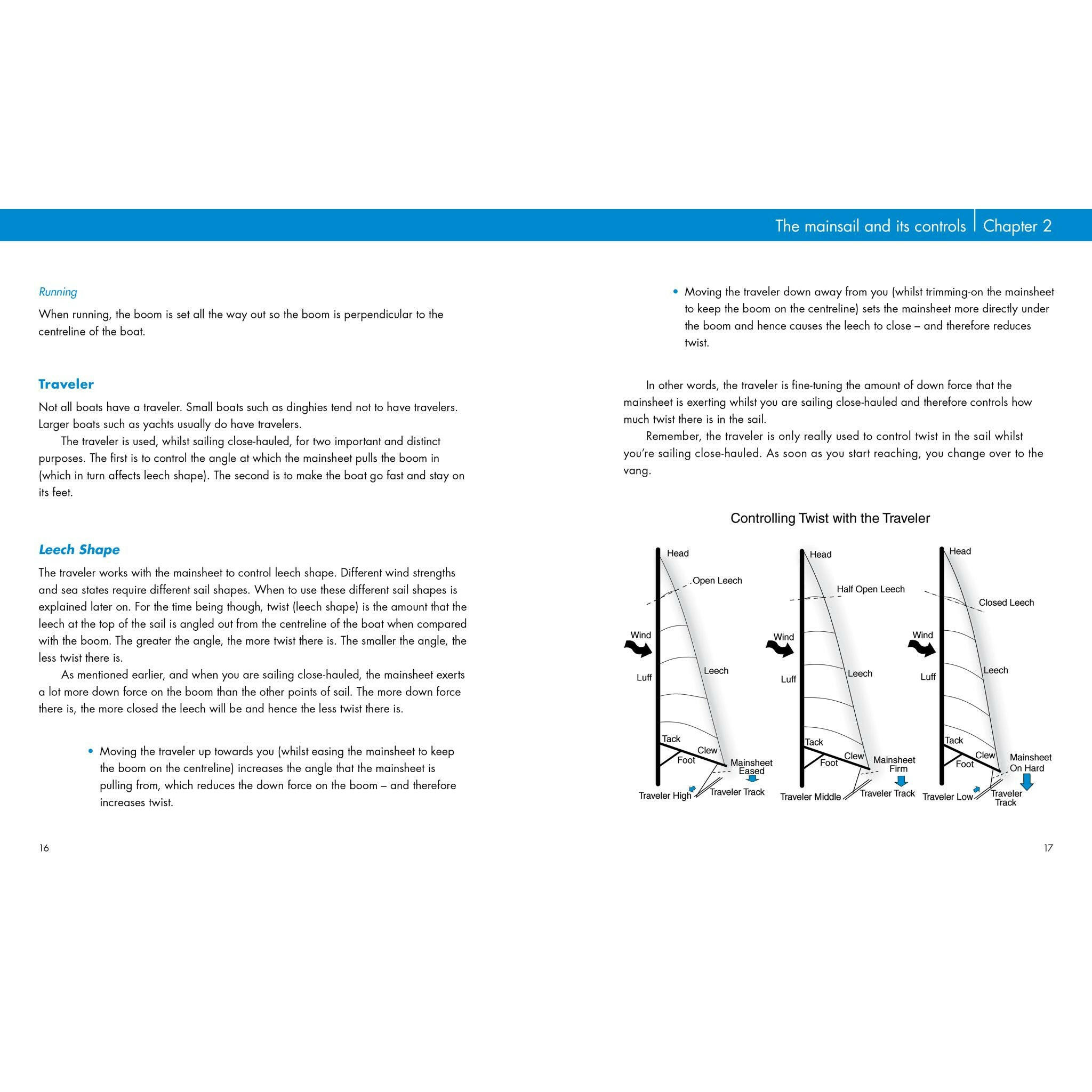 The mainsail and its controls | Chapter 2

Running

When running, the boom is set all the way out so the boom is perpendicular to the centreline of the boat.

Traveler

Not all boats have a traveler. Small boats such as dinghies tend not to have travelers. Larger boats such as yachts usually do have travelers.

The traveler is used, whilst sailing close-hauled, for two important and distinct purposes. The first is to control the angle at which the mainsheet pulls the boom in (which in turn affects leech shape). The second is to make the boat go fast and stay on its feet.

Leech Shape

The traveler works with the mainsheet to control leech shape. Different wind strengths and sea states require different sail shapes. When to use these different sail shapes is explained later on. For the time being though, twist (leech shape) is the amount that the leech at the top of the sail is angled out from the centreline of the boat when compared with the boom. The greater the angle, the more twist there is. The smaller the angle, the less twist there is.

As mentioned earlier, and when you are sailing close-hauled, the mainsheet exerts a lot more down force on the boom than the other points of sail. The more down force there is, the more closed the leech will be and hence the less twist there is.

• Moving the traveler up towards you (whilst easing the mainsheet to keep the boom on the centreline) increases the angle that the mainsheet is pulling from, which reduces the down force on the boom – and therefore increases twist.

16

• Moving the traveler down away from you (whilst trimming-on the mainsheet to keep the boom on the centreline) sets the mainsheet more directly under the boom and hence causes the leech to close – and therefore reduces twist.

In other words, the traveler is fine-tuning the amount of down force that the mainsheet is exerting whilst you are sailing close-hauled and therefore controls how much twist there is in the sail.

Remember, the traveler is only really used to control twist in the sail whilst you're sailing close-hauled. As soon as you start reaching, you change over to the vang.

Controlling Twist with the Traveler

Head
Open Leech
Wind
Luff
Leech
Tack
Clew
Foot
Mainsheet Eased
Traveler High
Traveler Track

Head
Half Open Leech
Wind
Luff
Leech
Tack
Clew
Foot
Mainsheet Firm
Traveler Middle
Traveler Track

Head
Closed Leech
Wind
Luff
Leech
Tack
Clew
Foot
Mainsheet On Hard
Traveler Low
Traveler Track

17